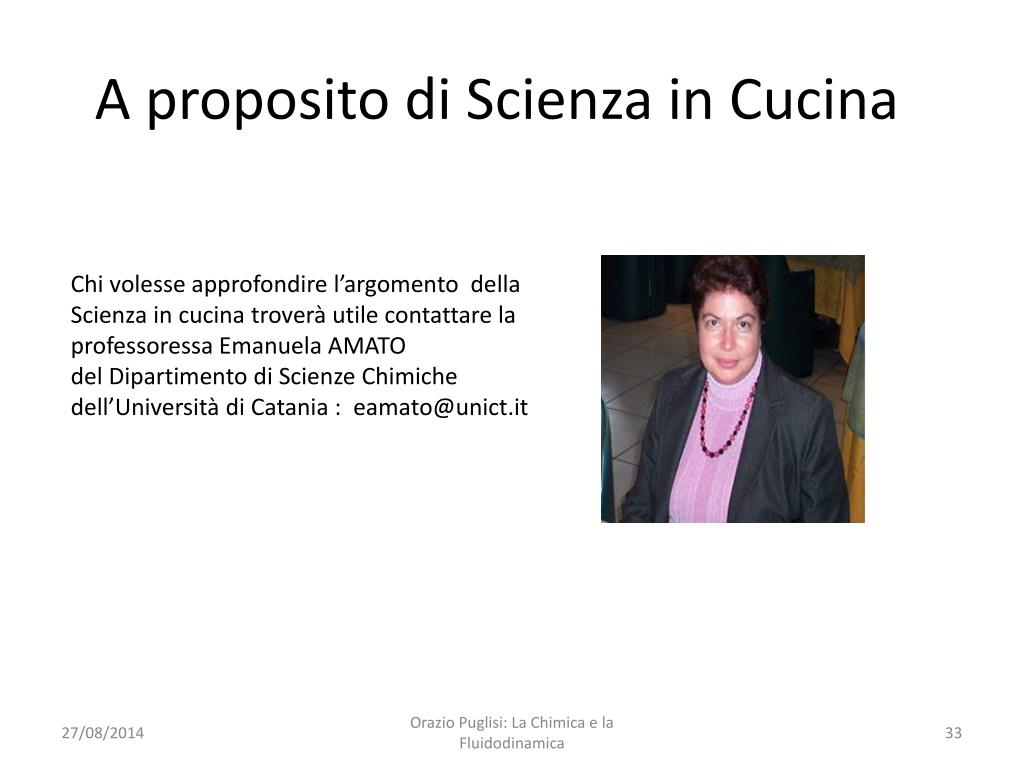 A proposito di Scienza in Cucina

Chi volesse approfondire l’argomento della Scienza in cucina troverà utile contattare la professoressa Emanuela AMATO
del Dipartimento di Scienze Chimiche dell’Università di Catania : eamato@unict.it

27/08/2014

Orazio Puglisi: La Chimica e la Fluidodinamica

33